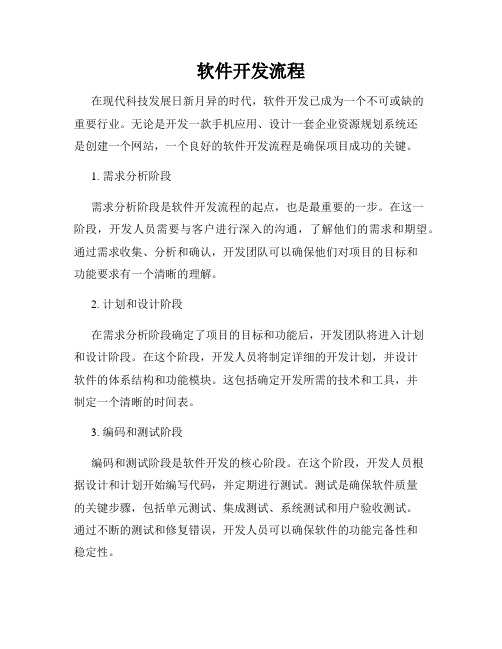 软件开发流程

在现代科技发展日新月异的时代，软件开发已成为一个不可或缺的重要行业。无论是开发一款手机应用、设计一套企业资源规划系统还是创建一个网站，一个良好的软件开发流程是确保项目成功的关键。

1. 需求分析阶段

需求分析阶段是软件开发流程的起点，也是最重要的一步。在这一阶段，开发人员需要与客户进行深入的沟通，了解他们的需求和期望。通过需求收集、分析和确认，开发团队可以确保他们对项目的目标和功能要求有一个清晰的理解。

2. 计划和设计阶段

在需求分析阶段确定了项目的目标和功能后，开发团队将进入计划和设计阶段。在这个阶段，开发人员将制定详细的开发计划，并设计软件的体系结构和功能模块。这包括确定开发所需的技术和工具，并制定一个清晰的时间表。

3. 编码和测试阶段

编码和测试阶段是软件开发的核心阶段。在这个阶段，开发人员根据设计和计划开始编写代码，并定期进行测试。测试是确保软件质量的关键步骤，包括单元测试、集成测试、系统测试和用户验收测试。通过不断的测试和修复错误，开发人员可以确保软件的功能完备性和稳定性。